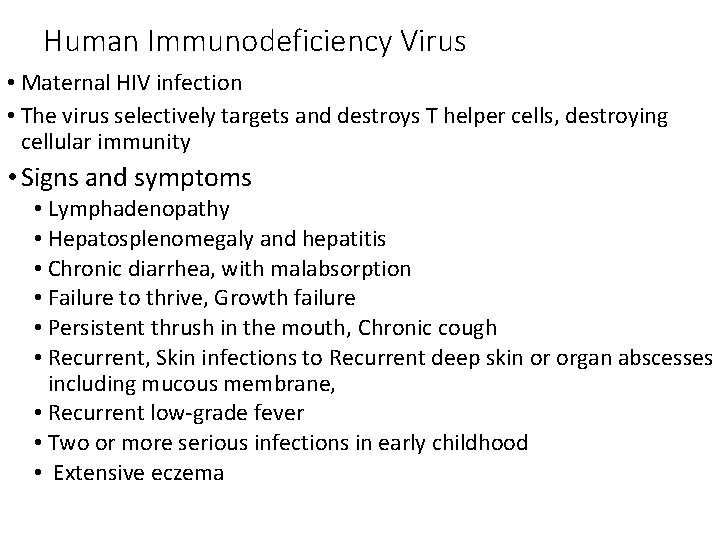 Human Immunodeficiency Virus

• Maternal HIV infection
• The virus selectively targets and destroys T helper cells, destroying cellular immunity
• Signs and symptoms
• Lymphadenopathy
• Hepatosplenomegaly and hepatitis
• Chronic diarrhea, with malabsorption
• Failure to thrive, Growth failure
• Persistent thrush in the mouth, Chronic cough
• Recurrent, Skin infections to Recurrent deep skin or organ abscesses including mucous membrane,
• Recurrent low-grade fever
• Two or more serious infections in early childhood
• Extensive eczema